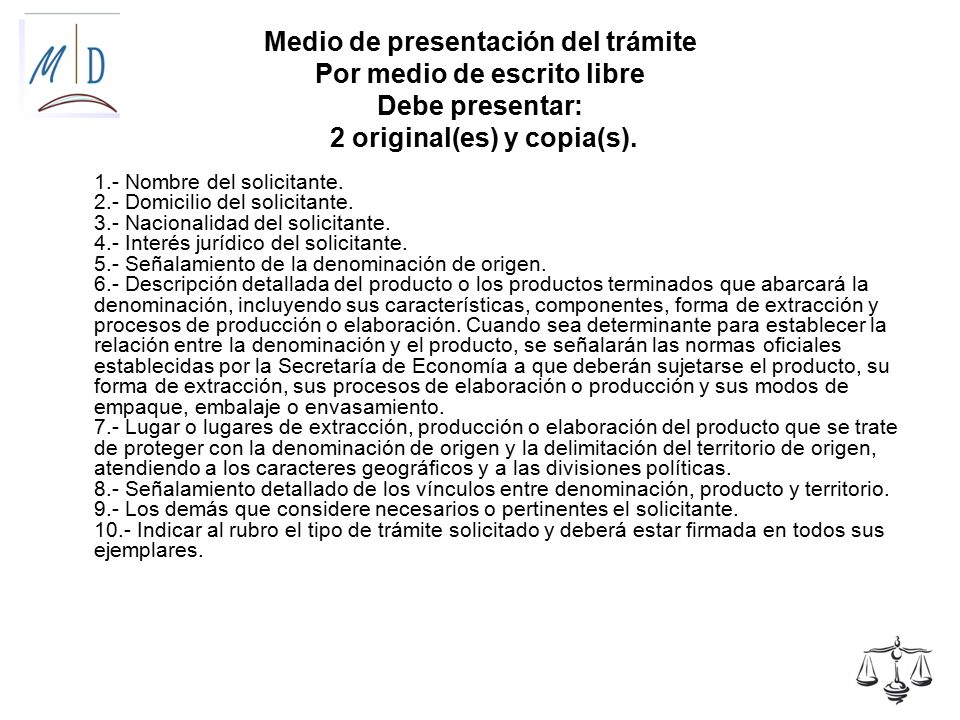 M D

Medio de presentación del trámite
Por medio de escrito libre
Debe presentar:
2 original(es) y copia(s).

1.- Nombre del solicitante.
2.- Domicilio del solicitante.
3.- Nacionalidad del solicitante.
4.- Interés jurídico del solicitante.
5.- Señalamiento de la denominación de origen.
6.- Descripción detallada del producto o los productos terminados que abarcará la denominación, incluyendo sus características, componentes, forma de extracción y procesos de producción o elaboración. Cuando sea determinante para establecer la relación entre la denominación y el producto, se señalarán las normas oficiales establecidas por la Secretaría de Economía a que deberán sujetarse el producto, su forma de extracción, sus procesos de elaboración o producción y sus modos de empaque, embalaje o envasamiento.
7.- Lugar o lugares de extracción, producción o elaboración del producto que se trate de proteger con la denominación de origen y la delimitación del territorio de origen, atendiendo a los caracteres geográficos y a las divisiones políticas.
8.- Señalamiento detallado de los vínculos entre denominación, producto y territorio.
9.- Los demás que considere necesarios o pertinentes el solicitante.
10.- Indicar al rubro el tipo de trámite solicitado y deberá estar firmada en todos sus ejemplares.